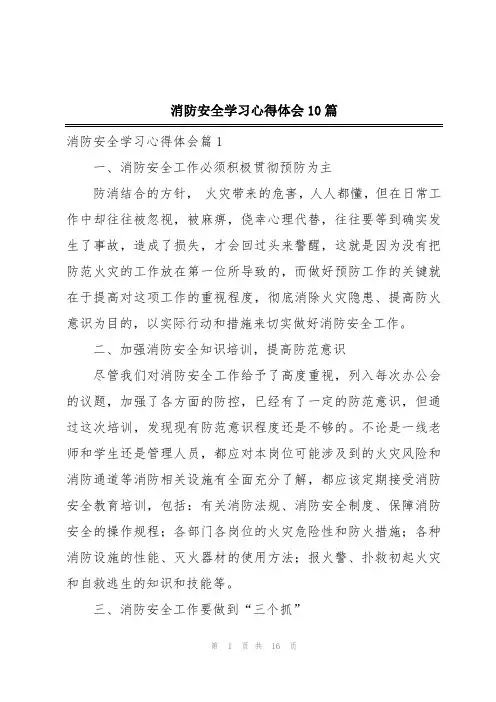 消防安全学习心得体会10篇

消防安全学习心得体会篇1

一、消防安全工作必须积极贯彻预防为主

防消结合的方针， 火灾带来的危害，人人都懂，但在日常工作中却往往被忽视，被麻痹，侥幸心理代替，往往要等到确实发生了事故，造成了损失，才会回过头来警醒，这就是因为没有把防范火灾的工作放在第一位所导致的，而做好预防工作的关键就在于提高对这项工作的重视程度，彻底消除火灾隐患、提高防火意识为目的，以实际行动和措施来切实做好消防安全工作。

二、加强消防安全知识培训，提高防范意识

尽管我们对消防安全工作给予了高度重视，列入每次办公会的议题，加强了各方面的防控，已经有了一定的防范意识，但通过这次培训，发现现有防范意识程度还是不够的。不论是一线老师和学生还是管理人员，都应对本岗位可能涉及到的火灾风险和消防通道等消防相关设施有全面充分了解，都应该定期接受消防安全教育培训，包括：有关消防法规、消防安全制度、保障消防安全的操作规程；各部门各岗位的火灾危险性和防火措施；各种消防设施的性能、灭火器材的使用方法；报火警、扑救初起火灾和自救逃生的知识和技能等。

三、消防安全工作要做到“三个抓”

第 1 页 共 16 页